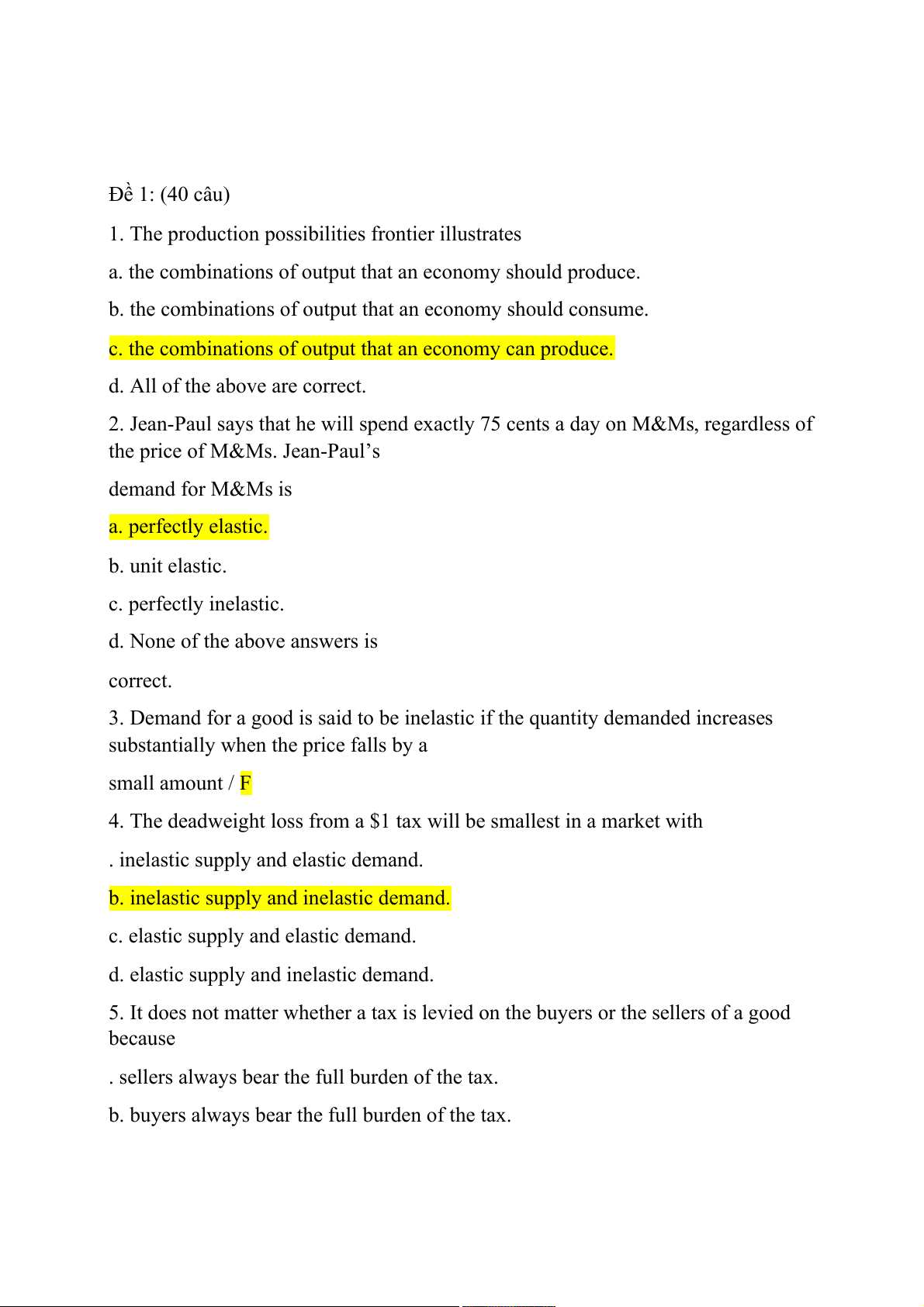 Đề 1: (40 câu)

1. The production possibilities frontier illustrates

a. the combinations of output that an economy should produce.

b. the combinations of output that an economy should consume.

c. the combinations of output that an economy can produce.

d. All of the above are correct.

2. Jean-Paul says that he will spend exactly 75 cents a day on M&Ms, regardless of the price of M&Ms. Jean-Paul's

demand for M&Ms is

a. perfectly elastic.

b. unit elastic.

c. perfectly inelastic.

d. None of the above answers is

correct.

3. Demand for a good is said to be inelastic if the quantity demanded increases substantially when the price falls by a

small amount / F

4. The deadweight loss from a $1 tax will be smallest in a market with

. inelastic supply and elastic demand.

b. inelastic supply and inelastic demand.

c. elastic supply and elastic demand.

d. elastic supply and inelastic demand.

5. It does not matter whether a tax is levied on the buyers or the sellers of a good because

. sellers always bear the full burden of the tax.

b. buyers always bear the full burden of the tax.